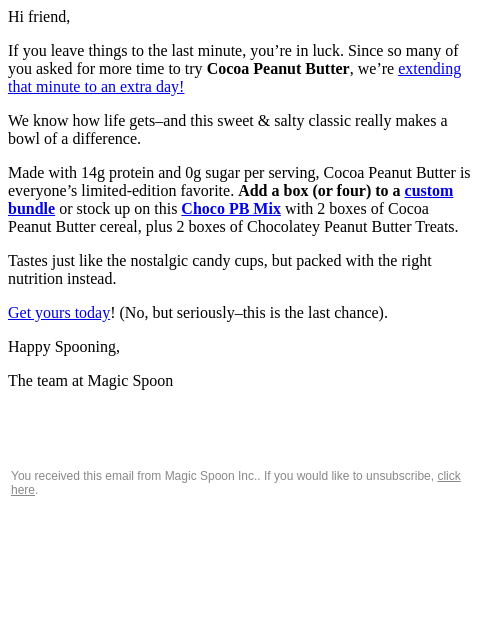 Hi friend,

If you leave things to the last minute, you’re in luck. Since so many of you asked for more time to try Cocoa Peanut Butter, we’re extending that minute to an extra day!

We know how life gets–and this sweet & salty classic really makes a bowl of a difference.

Made with 14g protein and 0g sugar per serving, Cocoa Peanut Butter is everyone’s limited-edition favorite. Add a box (or four) to a custom bundle or stock up on this Choco PB Mix with 2 boxes of Cocoa Peanut Butter cereal, plus 2 boxes of Chocolatey Peanut Butter Treats.

Tastes just like the nostalgic candy cups, but packed with the right nutrition instead.

Get yours today! (No, but seriously–this is the last chance).

Happy Spooning,

The team at Magic Spoon

You received this email from Magic Spoon Inc.. If you would like to unsubscribe, click here.